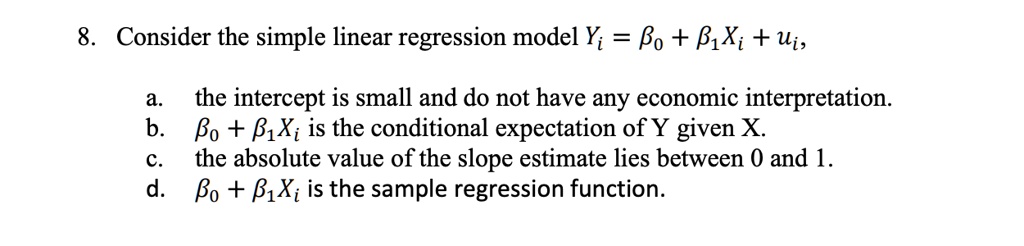 8. Consider the simple linear regression model $Y_i = \beta_0 + \beta_1 X_i + u_i$,

a. the intercept is small and do not have any economic interpretation.
b. $\beta_0 + \beta_1 X_i$ is the conditional expectation of Y given X.
c. the absolute value of the slope estimate lies between 0 and 1.
d. $\beta_0 + \beta_1 X_i$ is the sample regression function.